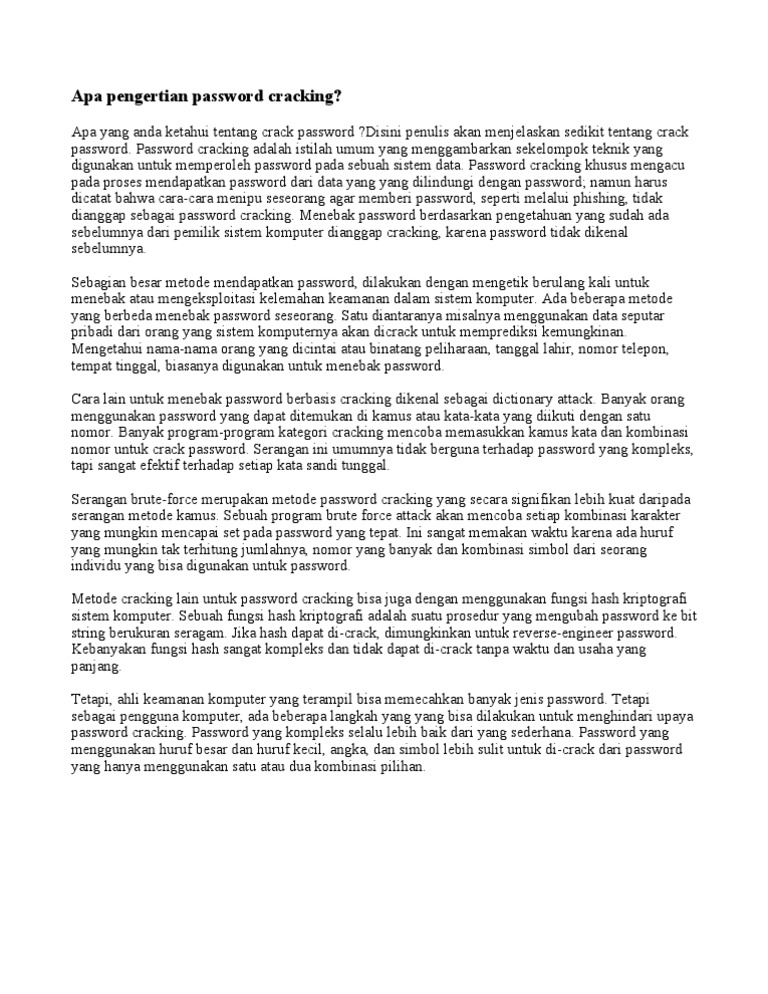 Apa pengertian password cracking?

Apa yang anda ketahui tentang crack password ?Disini penulis akan menjelaskan sedikit tentang crack password. Password cracking adalah istilah umum yang menggambarkan sekelompok teknik yang digunakan untuk memperoleh password pada sebuah sistem data. Password cracking khusus mengacu pada proses mendapatkan password dari data yang yang dilindungi dengan password; namun harus dicatat bahwa cara-cara menipu seseorang agar memberi password, seperti melalui phishing, tidak dianggap sebagai password cracking. Menebak password berdasarkan pengetahuan yang sudah ada sebelumnya dari pemilik sistem komputer dianggap cracking, karena password tidak dikenal sebelumnya.

Sebagian besar metode mendapatkan password, dilakukan dengan mengetik berulang kali untuk menebak atau mengeksploitasi kelemahan keamanan dalam sistem komputer. Ada beberapa metode yang berbeda menebak password seseorang. Satu diantaranya misalnya menggunakan data seputar pribadi dari orang yang sistem komputernya akan dicrack untuk memprediksi kemungkinan. Mengetahui nama-nama orang yang dicintai atau binatang peliharaan, tanggal lahir, nomor telepon, tempat tinggal, biasanya digunakan untuk menebak password.

Cara lain untuk menebak password berbasis cracking dikenal sebagai dictionary attack. Banyak orang menggunakan password yang dapat ditemukan di kamus atau kata-kata yang diikuti dengan satu nomor. Banyak program-program kategori cracking mencoba memasukkan kamus kata dan kombinasi nomor untuk crack password. Serangan ini umumnya tidak berguna terhadap password yang kompleks, tapi sangat efektif terhadap setiap kata sandi tunggal.

Serangan brute-force merupakan metode password cracking yang secara signifikan lebih kuat daripada serangan metode kamus. Sebuah program brute force attack akan mencoba setiap kombinasi karakter yang mungkin mencapai set pada password yang tepat. Ini sangat memakan waktu karena ada huruf yang mungkin tak terhitung jumlahnya, nomor yang banyak dan kombinasi simbol dari seorang individu yang bisa digunakan untuk password.

Metode cracking lain untuk password cracking bisa juga dengan menggunakan fungsi hash kriptografi sistem komputer. Sebuah fungsi hash kriptografi adalah suatu prosedur yang mengubah password ke bit string berukuran seragam. Jika hash dapat di-crack, dimungkinkan untuk reverse-engineer password. Kebanyakan fungsi hash sangat kompleks dan tidak dapat di-crack tanpa waktu dan usaha yang panjang.

Tetapi, ahli keamanan komputer yang terampil bisa memecahkan banyak jenis password. Tetapi sebagai pengguna komputer, ada beberapa langkah yang yang bisa dilakukan untuk menghindari upaya password cracking. Password yang kompleks selalu lebih baik dari yang sederhana. Password yang menggunakan huruf besar dan huruf kecil, angka, dan simbol lebih sulit untuk di-crack dari password yang hanya menggunakan satu atau dua kombinasi pilihan.